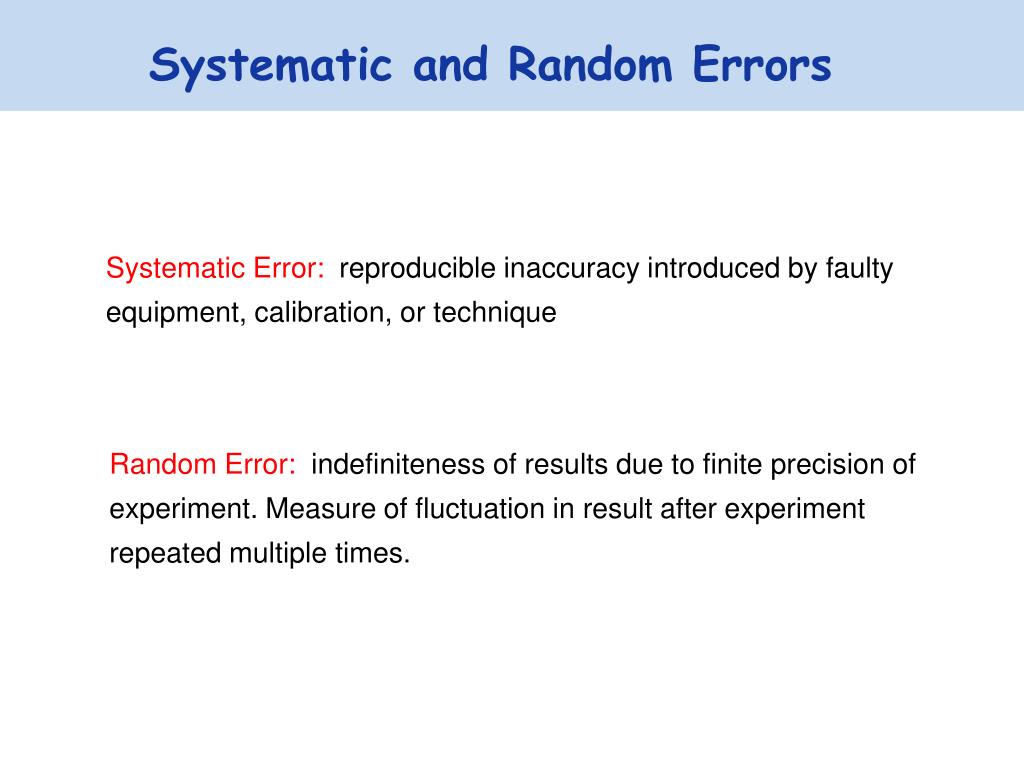 Systematic and Random Errors

Systematic Error: reproducible inaccuracy introduced by faulty equipment, calibration, or technique

Random Error: indefiniteness of results due to finite precision of experiment. Measure of fluctuation in result after experiment repeated multiple times.